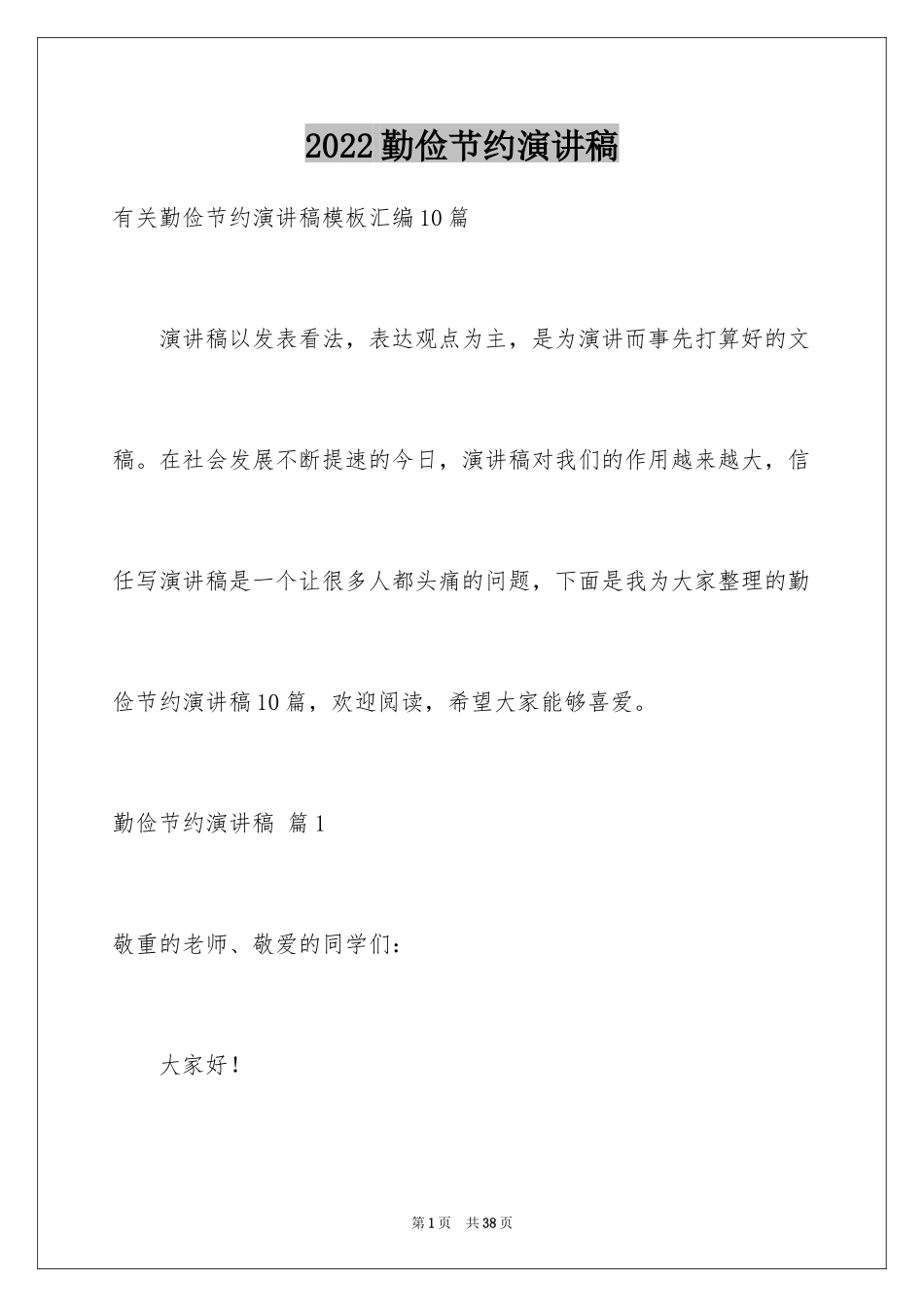 2022勤俭节约演讲稿

有关勤俭节约演讲稿模板汇编10篇

演讲稿以发表看法，表达观点为主，是为演讲而事先打算好的文稿。在社会发展不断提速的今日，演讲稿对我们的作用越来越大，信任写演讲稿是一个让很多人都头痛的问题，下面是我为大家整理的勤俭节约演讲稿10篇，欢迎阅读，希望大家能够喜爱。

勤俭节约演讲稿 篇1

敬重的老师、敬爱的同学们：

大家好！

第1页 共38页